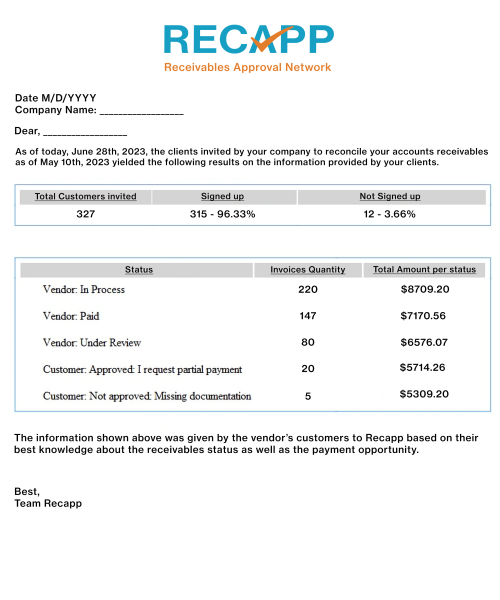 RECAPP
Receivables Approval Network

Date M/D/YYYY
Company Name: ________________

Dear, ________________

As of today, June 28th, 2023, the clients invited by your company to reconcile your accounts receivables as of May 10th, 2023 yielded the following results on the information provided by your clients.

| Total Customers invited | Signed up | Not Signed up |
|---|---|---|
| 327 | 315 - 96.33% | 12 - 3.66% |

| Status | Invoices Quantity | Total Amount per status |
|---|---|---|
| Vendor: In Process | 220 | \$8709.20 |
| Vendor: Paid | 147 | \$7170.56 |
| Vendor: Under Review | 80 | \$6576.07 |
| Customer: Approved: I request partial payment | 20 | \$5714.26 |
| Customer: Not approved: Missing documentation | 5 | \$5309.20 |

The information shown above was given by the vendor's customers to Recapp based on their best knowledge about the receivables status as well as the payment opportunity.

Best,
Team Recapp